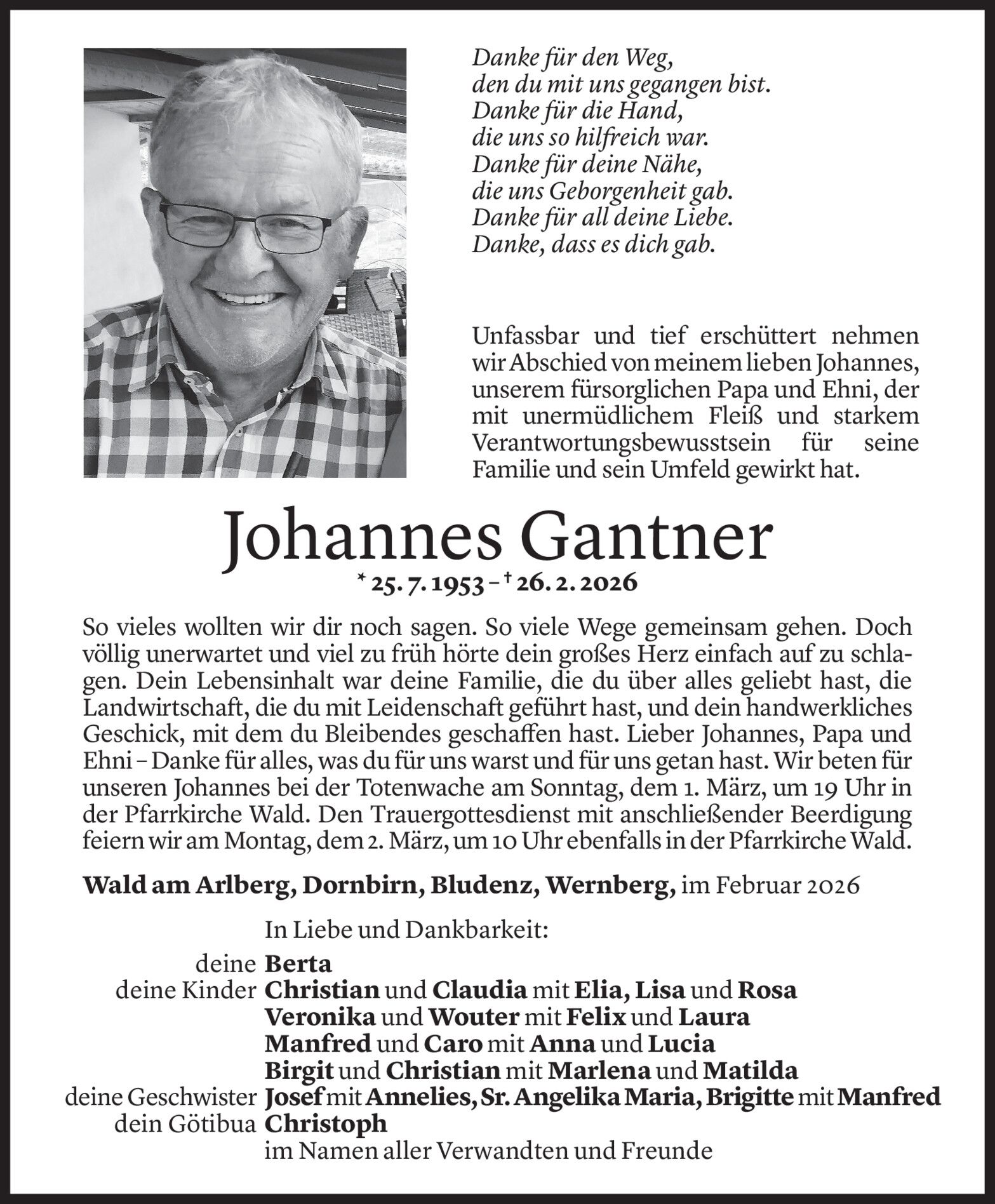 Danke für den Weg,
den du mit uns gegangen bist.
Danke für die Hand,
die uns so hilfreich war.
Danke für deine Nähe,
die uns Geborgenheit gab.
Danke für all deine Liebe.
Danke, dass es dich gab.

Unfassbar und tief erschüttert nehmen wir Abschied von meinem lieben Johannes, unserem fürsorglichen Papa und Ehni, der mit unermüdlichem Fleiß und starkem Verantwortungsbewusstsein für seine Familie und sein Umfeld gewirkt hat.

Johannes Gantner

* 25. 7. 1953 – † 26. 2. 2026

So vieles wollten wir dir noch sagen. So viele Wege gemeinsam gehen. Doch völlig unerwartet und viel zu früh hörte dein großes Herz einfach auf zu schlagen. Dein Lebensinhalt war deine Familie, die du über alles geliebt hast, die Landwirtschaft, die du mit Leidenschaft geführt hast, und dein handwerkliches Geschick, mit dem du Bleibendes geschaffen hast. Lieber Johannes, Papa und Ehni – Danke für alles, was du für uns warst und für uns getan hast. Wir beten für unseren Johannes bei der Totenwache am Sonntag, dem 1. März, um 19 Uhr in der Pfarrkirche Wald. Den Trauergottesdienst mit anschließender Beerdigung feiern wir am Montag, dem 2. März, um 10 Uhr ebenfalls in der Pfarrkirche Wald.

Wald am Arlberg, Dornbirn, Bludenz, Wernberg, im Februar 2026

In Liebe und Dankbarkeit:

deine Berta
deine Kinder Christian und Claudia mit Elia, Lisa und Rosa
Veronika und Wouter mit Felix und Laura
Manfred und Caro mit Anna und Lucia
Birgit und Christian mit Marlena und Matilda
deine Geschwister Josef mit Annelies, Sr. Angelika Maria, Brigitte mit Manfred
dein Götibua Christoph
im Namen aller Verwandten und Freunde